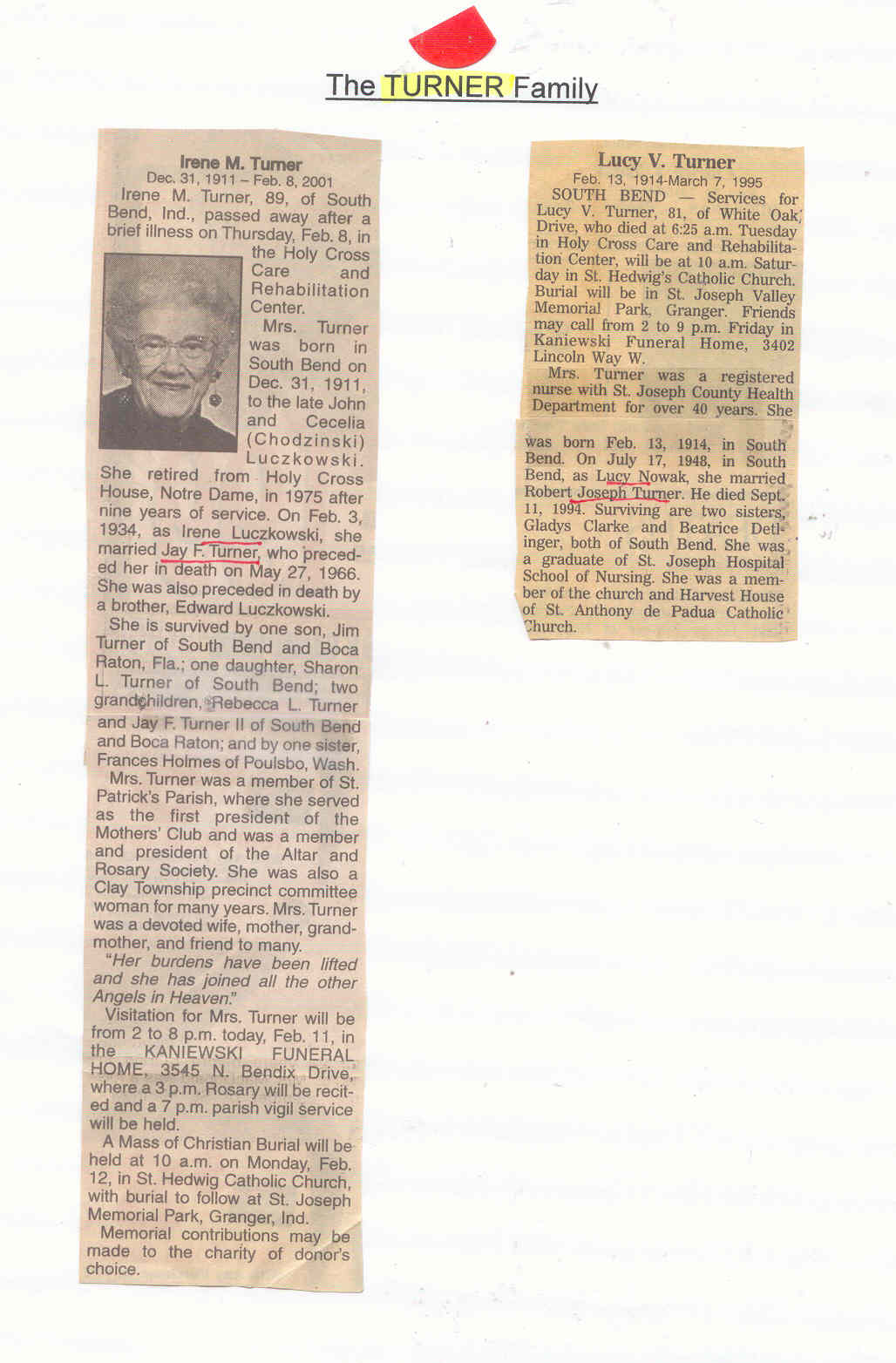 The TURNER Family

Irene M. Turner
Dec. 31, 1911 – Feb. 8, 2001

Irene M. Turner, 89, of South Bend, Ind., passed away after a brief illness on Thursday, Feb. 8, in the Holy Cross Care and Rehabilitation Center.

Mrs. Turner was born in South Bend on Dec. 31, 1911, to the late John and Cecelia (Chodzinski) Luczkowski. She retired from Holy Cross House, Notre Dame, in 1975 after nine years of service. On Feb. 3, 1934, as Irene Luczkowski, she married Jay F. Turner, who preceded her in death on May 27, 1966. She was also preceded in death by a brother, Edward Luczkowski.

She is survived by one son, Jim Turner of South Bend and Boca Raton, Fla.; one daughter, Sharon L. Turner of South Bend; two grandchildren, Rebecca L. Turner and Jay F. Turner II of South Bend and Boca Raton; and by one sister, Frances Holmes of Poulsbo, Wash.

Mrs. Turner was a member of St. Patrick's Parish, where she served as the first president of the Mothers' Club and was a member and president of the Altar and Rosary Society. She was also a Clay Township precinct committee woman for many years. Mrs. Turner was a devoted wife, mother, grandmother, and friend to many.

"Her burdens have been lifted and she has joined all the other Angels in Heaven."

Visitation for Mrs. Turner will be from 2 to 8 p.m. today, Feb. 11, in the KANIEWSKI FUNERAL HOME, 3545 N. Bendix Drive, where a 3 p.m. Rosary will be recited and a 7 p.m. parish vigil service will be held.

A Mass of Christian Burial will be held at 10 a.m. on Monday, Feb. 12, in St. Hedwig Catholic Church, with burial to follow at St. Joseph Memorial Park, Granger, Ind.

Memorial contributions may be made to the charity of donor's choice.

Lucy V. Turner
Feb. 13, 1914-March 7, 1995

SOUTH BEND — Services for Lucy V. Turner, 81, of White Oak Drive, who died at 6:25 a.m. Tuesday in Holy Cross Care and Rehabilitation Center, will be at 10 a.m. Saturday in St. Hedwig's Catholic Church. Burial will be in St. Joseph Valley Memorial Park, Granger. Friends may call from 2 to 9 p.m. Friday in Kaniewski Funeral Home, 3402 Lincoln Way W.

Mrs. Turner was a registered nurse with St. Joseph County Health Department for over 40 years. She was born Feb. 13, 1914, in South Bend. On July 17, 1948, in South Bend, as Lucy Nowak, she married Robert Joseph Turner. He died Sept. 11, 1994. Surviving are two sisters, Gladys Clarke and Beatrice Detlinger, both of South Bend. She was a graduate of St. Joseph Hospital School of Nursing. She was a member of the church and Harvest House of St. Anthony de Padua Catholic Church.